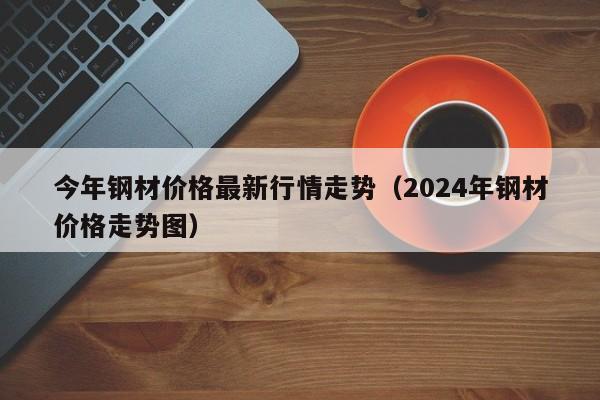 今年钢材价格最新行情走势（2024年钢材价格走势图）